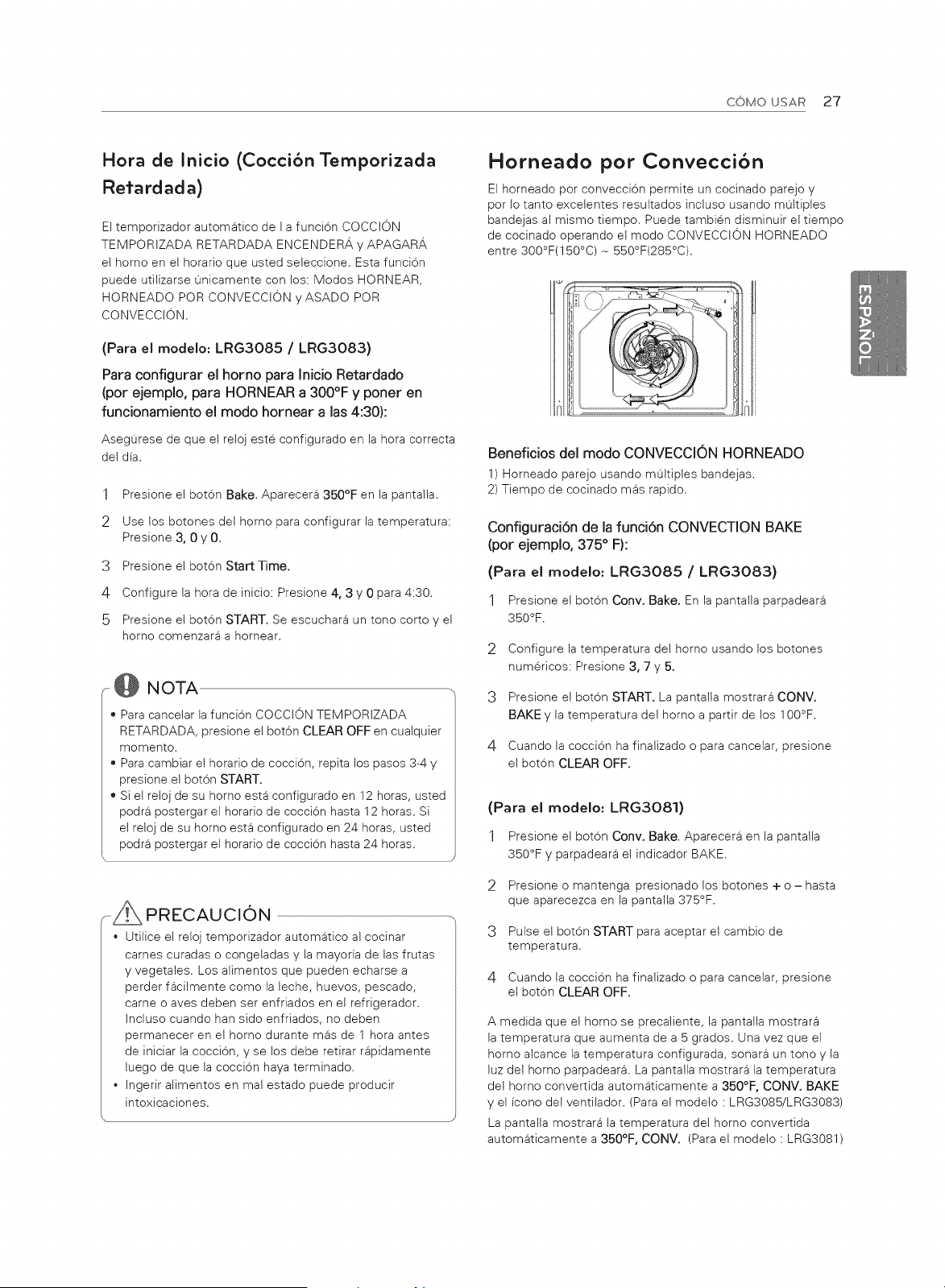 CÓMO USAR 27

Hora de Inicio (Cocción Temporizada Retardada)

El temporizador automático de l a función COCCIÓN TEMPORIZADA RETARDADA ENCENDERÁ y APAGARÁ el horno en el horario que usted seleccione. Esta función puede utilizarse únicamente con los: Modos HORNEAR, HORNEADO POR CONVECCIÓN y ASADO POR CONVECCIÓN.

(Para el modelo: LRG3085 / LRG3083)

Para configurar el horno para Inicio Retardado (por ejemplo, para HORNEAR a 300°F y poner en funcionamiento el modo hornear a las 4:30):

Asegúrese de que el reloj esté configurado en la hora correcta del día.

1 Presione el botón Bake. Aparecerá 350°F en la pantalla.

2 Use los botones del horno para configurar la temperatura: Presione 3, 0 y 0.

3 Presione el botón Start Time.

4 Configure la hora de inicio: Presione 4, 3 y 0 para 4:30.

5 Presione el botón START. Se escuchará un tono corto y el horno comenzará a hornear.

NOTA

• Para cancelar la función COCCIÓN TEMPORIZADA RETARDADA, presione el botón CLEAR OFF en cualquier momento.
• Para cambiar el horario de cocción, repita los pasos 3-4 y presione el botón START.
• Si el reloj de su horno está configurado en 12 horas, usted podrá postergar el horario de cocción hasta 12 horas. Si el reloj de su horno está configurado en 24 horas, usted podrá postergar el horario de cocción hasta 24 horas.

PRECAUCIÓN

• Utilice el reloj temporizador automático al cocinar carnes curadas o congeladas y la mayoría de las frutas y vegetales. Los alimentos que pueden echarse a perder fácilmente como la leche, huevos, pescado, carne o aves deben ser enfriados en el refrigerador. Incluso cuando han sido enfriados, no deben permanecer en el horno durante más de 1 hora antes de iniciar la cocción, y se los debe retirar rápidamente luego de que la cocción haya terminado.
• Ingerir alimentos en mal estado puede producir intoxicaciones.

Horneado por Convección

El horneado por convección permite un cocinado parejo y por lo tanto excelentes resultados incluso usando múltiples bandejas al mismo tiempo. Puede también disminuir el tiempo de cocinado operando el modo CONVECCIÓN HORNEADO entre 300°F(150°C) ~ 550°F(285°C).

Beneficios del modo CONVECCIÓN HORNEADO
1) Horneado parejo usando múltiples bandejas.
2) Tiempo de cocinado más rapido.

Configuración de la función CONVECTION BAKE (por ejemplo, 375° F):

(Para el modelo: LRG3085 / LRG3083)

1 Presione el botón Conv. Bake. En la pantalla parpadeará 350°F.

2 Configure la temperatura del horno usando los botones numéricos: Presione 3, 7 y 5.

3 Presione el botón START. La pantalla mostrará CONV. BAKE y la temperatura del horno a partir de los 100°F.

4 Cuando la cocción ha finalizado o para cancelar, presione el botón CLEAR OFF.

(Para el modelo: LRG3081)

1 Presione el botón Conv. Bake. Aparecerá en la pantalla 350°F y parpadeará el indicador BAKE.

2 Presione o mantenga presionado los botones + o – hasta que aparecezca en la pantalla 375°F.

3 Pulse el botón START para aceptar el cambio de temperatura.

4 Cuando la cocción ha finalizado o para cancelar, presione el botón CLEAR OFF.

A medida que el horno se precaliente, la pantalla mostrará la temperatura que aumenta de a 5 grados. Una vez que el horno alcance la temperatura configurada, sonará un tono y la luz del horno parpadeará. La pantalla mostrará la temperatura del horno convertida automáticamente a 350°F, CONV. BAKE y el ícono del ventilador. (Para el modelo : LRG3085/LRG3083)

La pantalla mostrará la temperatura del horno convertida automáticamente a 350°F, CONV. (Para el modelo : LRG3081)

ESPAÑOL